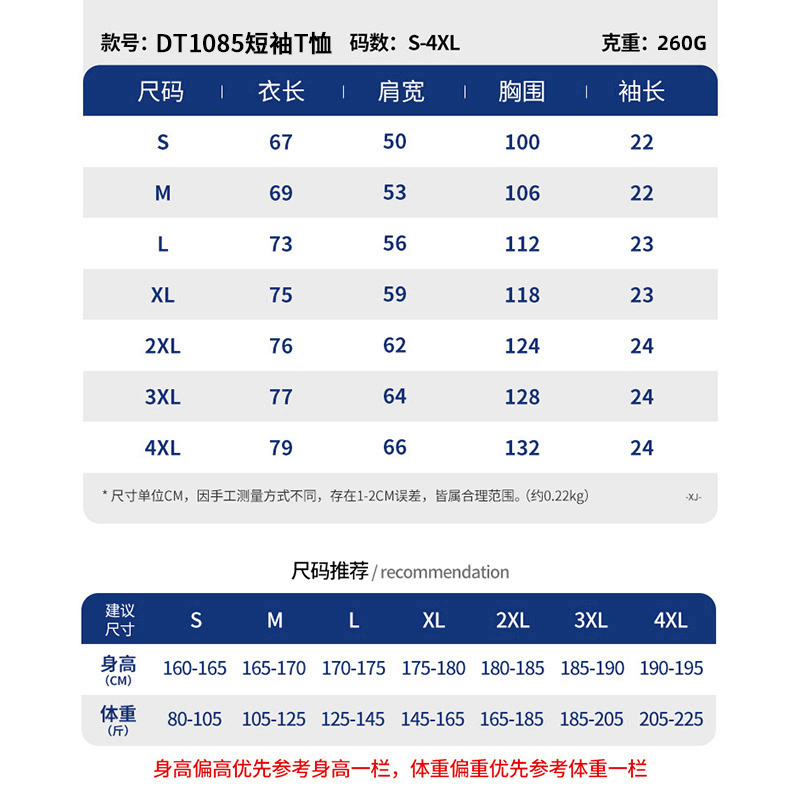 款号：DT1085短袖T恤 码数：S-4XL 克重：260G

| 尺码 | 衣长 | 肩宽 | 胸围 | 袖长 |
|---|---|---|---|---|
| S | 67 | 50 | 100 | 22 |
| M | 69 | 53 | 106 | 22 |
| L | 73 | 56 | 112 | 23 |
| XL | 75 | 59 | 118 | 23 |
| 2XL | 76 | 62 | 124 | 24 |
| 3XL | 77 | 64 | 128 | 24 |
| 4XL | 79 | 66 | 132 | 24 |

* 尺寸单位CM，因手工测量方式不同，存在1-2CM误差，皆属合理范围。(约0.22kg) -XJ-

尺码推荐 / recommendation

| 建议尺寸 | S | M | L | XL | 2XL | 3XL | 4XL |
|---|---|---|---|---|---|---|---|
| 身高 (CM) | 160-165 | 165-170 | 170-175 | 175-180 | 180-185 | 185-190 | 190-195 |
| 体重 (斤) | 80-105 | 105-125 | 125-145 | 145-165 | 165-185 | 185-205 | 205-225 |

身高偏高优先参考身高一栏，体重偏重优先参考体重一栏